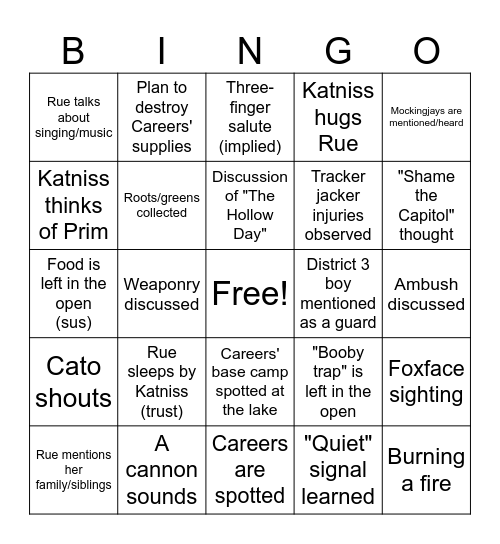 | B | I | N | G | O |
|---|---|---|---|---|
| Rue talks about singing/music | Plan to destroy Careers' supplies | Three-finger salute (implied) | Katniss hugs Rue | Mockingjays are mentioned/heard |
| Katniss thinks of Prim | Roots/greens collected | Discussion of "The Hollow Day" | Tracker jacker injuries observed | "Shame the Capitol" thought |
| Food is left in the open (sus) | Weaponry discussed | Free! | District 3 boy mentioned as a guard | Ambush discussed |
| Cato shouts | Rue sleeps by Katniss (trust) | Careers' base camp spotted at the lake | "Booby trap" is left in the open | Foxface sighting |
| Rue mentions her family/siblings | A cannon sounds | Careers are spotted | "Quiet" signal learned | Burning a fire |